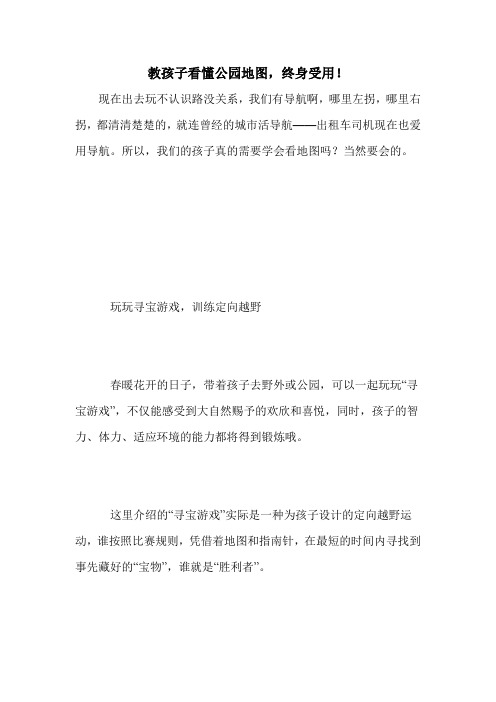 教孩子看懂公园地图，终身受用！

现在出去玩不认识路没关系，我们有导航啊，哪里左拐，哪里右拐，都清清楚楚的，就连曾经的城市活导航——出租车司机现在也爱用导航。所以，我们的孩子真的需要学会看地图吗？当然要会的。

玩玩寻宝游戏，训练定向越野

春暖花开的日子，带着孩子去野外或公园，可以一起玩玩“寻宝游戏”，不仅能感受到大自然赐予的欢欣和喜悦，同时，孩子的智力、体力、适应环境的能力都将得到锻炼哦。

这里介绍的“寻宝游戏”实际是一种为孩子设计的定向越野运动，谁按照比赛规则，凭借着地图和指南针，在最短的时间内寻找到事先藏好的“宝物”，谁就是“胜利者”。